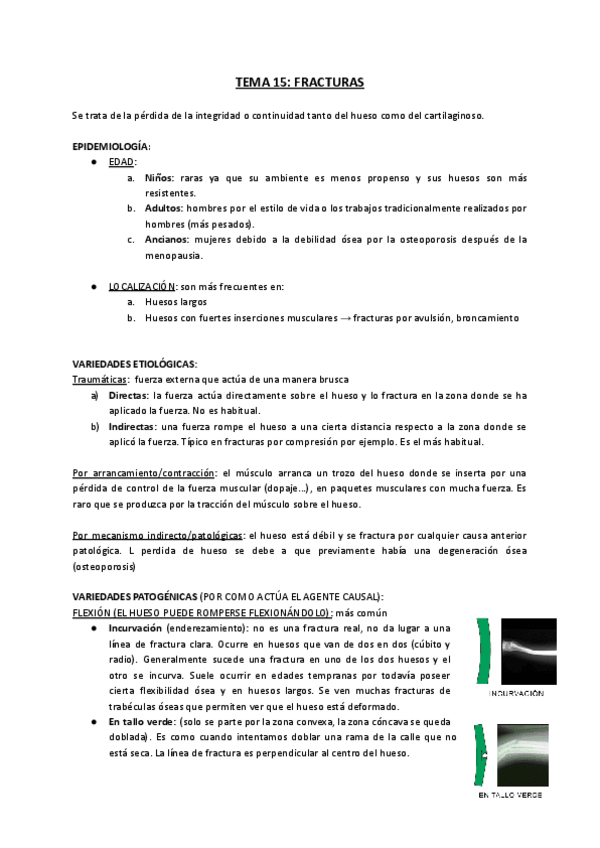 TEMA 15: FRACTURAS

Se trata de la pérdida de la integridad o continuidad tanto del hueso como del cartilaginoso.

EPIDEMIOLOGÍA:
● EDAD:
a. Niños: raras ya que su ambiente es menos propenso y sus huesos son más resistentes.
b. Adultos: hombres por el estilo de vida o los trabajos tradicionalmente realizados por hombres (más pesados).
c. Ancianos: mujeres debido a la debilidad ósea por la osteoporosis después de la menopausia.

● LOCALIZACIÓN: son más frecuentes en:
a. Huesos largos
b. Huesos con fuertes inserciones musculares → fracturas por avulsión, broncamiento

VARIEDADES ETIOLÓGICAS:
Traumáticas: fuerza externa que actúa de una manera brusca
a) Directas: la fuerza actúa directamente sobre el hueso y lo fractura en la zona donde se ha aplicado la fuerza. No es habitual.
b) Indirectas: una fuerza rompe el hueso a una cierta distancia respecto a la zona donde se aplicó la fuerza. Típico en fracturas por compresión por ejemplo. Es el más habitual.

Por arrancamiento/contracción: el músculo arranca un trozo del hueso donde se inserta por una pérdida de control de la fuerza muscular (dopaje...), en paquetes musculares con mucha fuerza. Es raro que se produzca por la tracción del músculo sobre el hueso.

Por mecanismo indirecto/patológicas: el hueso está débil y se fractura por cualquier causa anterior patológica. L perdida de hueso se debe a que previamente había una degeneración ósea (osteoporosis)

VARIEDADES PATOGÉNICAS (POR COMO ACTÚA EL AGENTE CAUSAL):
FLEXIÓN (EL HUESO PUEDE ROMPERSE FLEXIONÁNDOLO): más común
● Incurvación (enderezamiento): no es una fractura real, no da lugar a una línea de fractura clara. Ocurre en huesos que van de dos en dos (cúbito y radio). Generalmente sucede una fractura en uno de los dos huesos y el otro se incurva. Suele ocurrir en edades tempranas por todavía poseer cierta flexibilidad ósea y en huesos largos. Se ven muchas fracturas de trabéculas óseas que permiten ver que el hueso está deformado.
● En tallo verde: (solo se parte por la zona convexa, la zona cóncava se queda doblada). Es como cuando intentamos doblar una rama de la calle que no está seca. La línea de fractura es perpendicular al centro del hueso.

INCURVACIÓN

EN TALLO VERDE